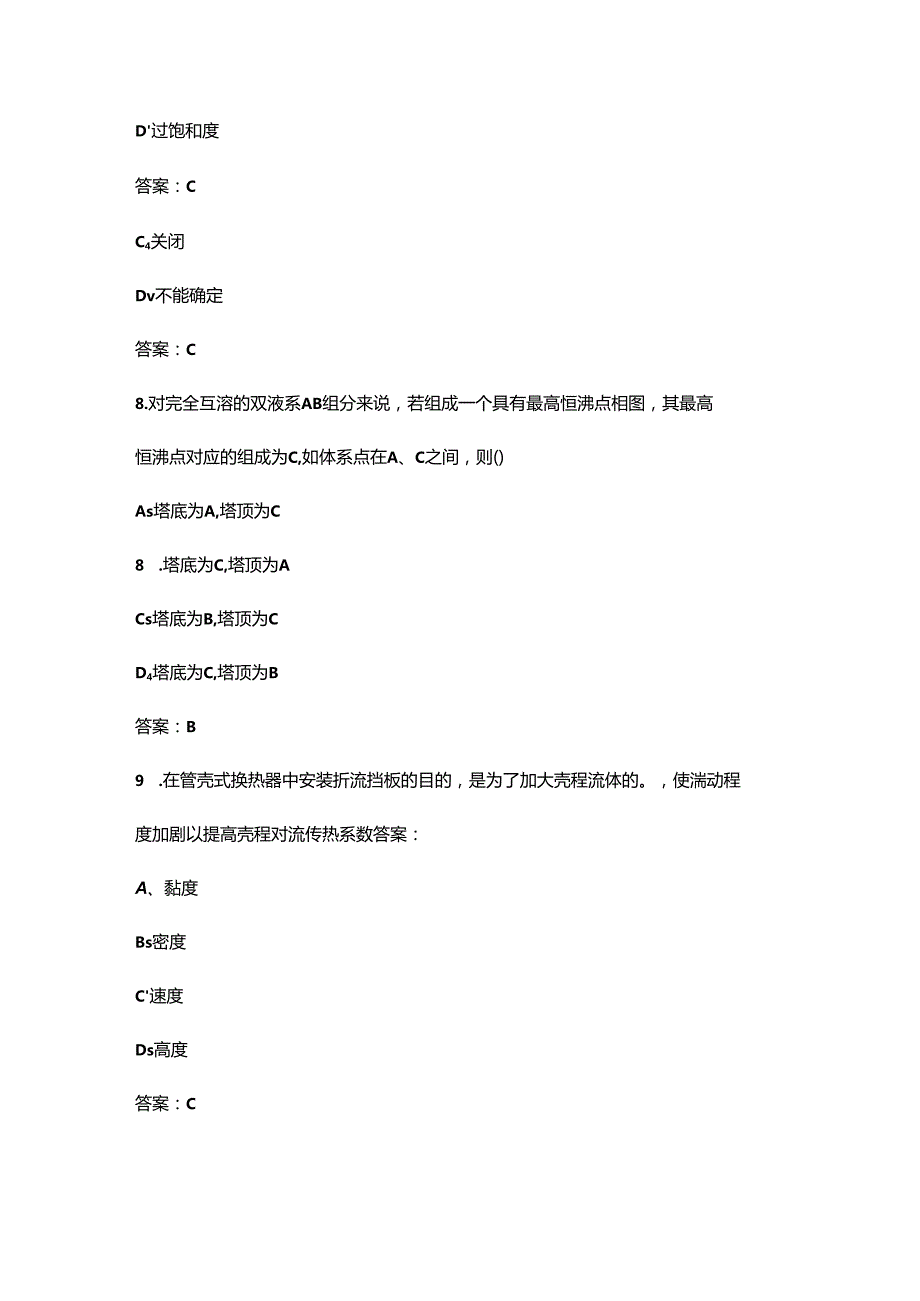 D'过饱和度

答案：C

C₄关闭

Dv不能确定

答案：C

8.对完全互溶的双液系AB组分来说，若组成一个具有最高恒沸点相图，其最高恒沸点对应的组成为C,如体系点在A、C之间，则()

As塔底为A,塔顶为C

8 .塔底为C,塔顶为A

Cs塔底为B,塔顶为C

D₄塔底为C,塔顶为B

答案：B

9 .在管壳式换热器中安装折流挡板的目的，是为了加大壳程流体的。，使湍动程度加剧以提高壳程对流传热系数答案：

A、黏度

Bs密度

C'速度

Ds高度

答案：C